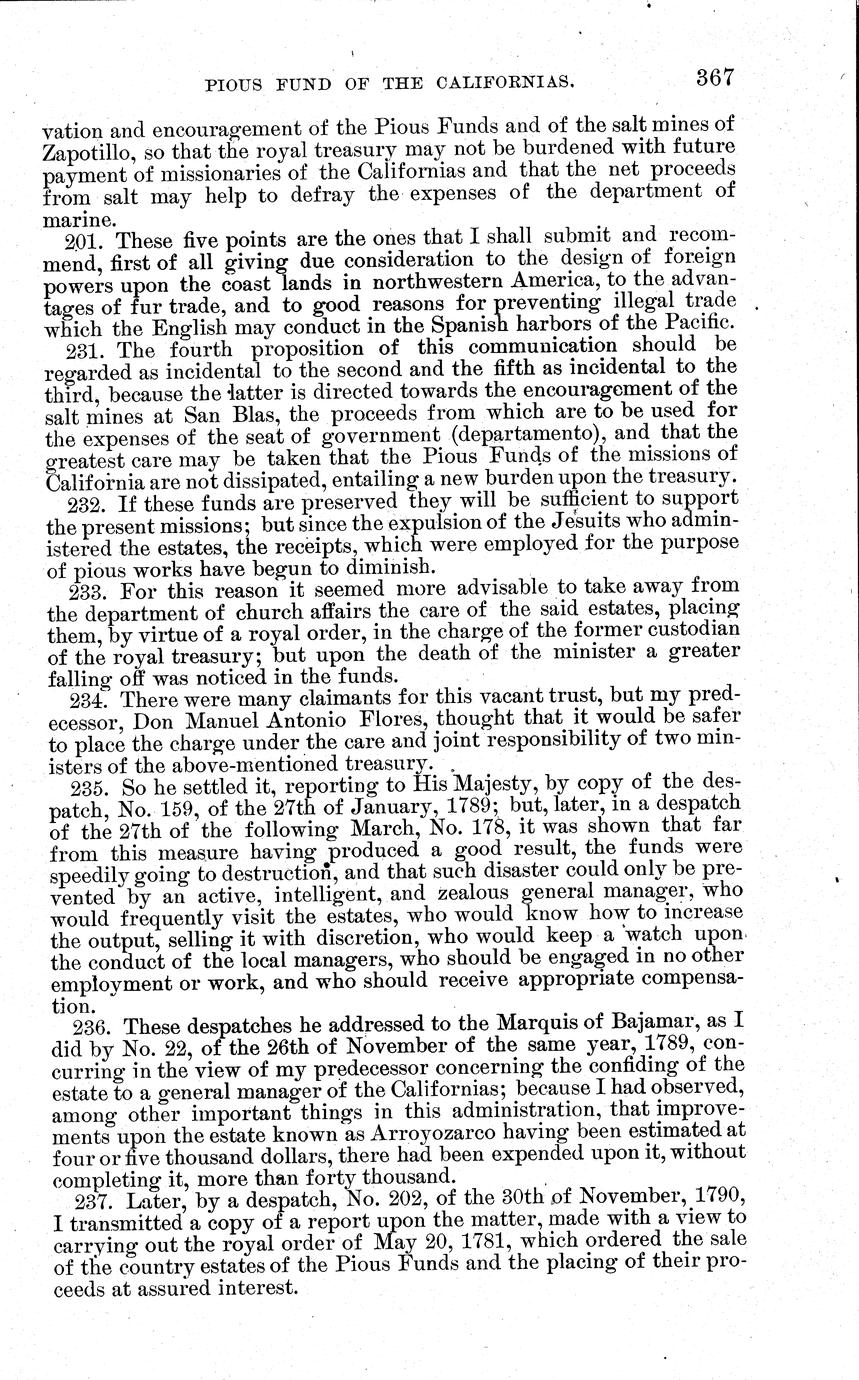 PIOUS FUND OF THE CALIFORNIAS. 367

vation and encouragement of the Pious Funds and of the salt mines of Zapotillo, so that the royal treasury may not be burdened with future payment of missionaries of the Californias and that the net proceeds from salt may help to defray the expenses of the department of marine.

201. These five points are the ones that I shall submit and recommend, first of all giving due consideration to the design of foreign powers upon the coast lands in northwestern America, to the advantages of fur trade, and to good reasons for preventing illegal trade which the English may conduct in the Spanish harbors of the Pacific.

231. The fourth proposition of this communication should be regarded as incidental to the second and the fifth as incidental to the third, because the latter is directed towards the encouragement of the salt mines at San Blas, the proceeds from which are to be used for the expenses of the seat of government (departamento), and that the greatest care may be taken that the Pious Funds of the missions of California are not dissipated, entailing a new burden upon the treasury.

232. If these funds are preserved they will be sufficient to support the present missions; but since the expulsion of the Jesuits who administered the estates, the receipts, which were employed for the purpose of pious works have begun to diminish.

233. For this reason it seemed more advisable to take away from the department of church affairs the care of the said estates, placing them, by virtue of a royal order, in the charge of the former custodian of the royal treasury; but upon the death of the minister a greater falling off was noticed in the funds.

234. There were many claimants for this vacant trust, but my predecessor, Don Manuel Antonio Flores, thought that it would be safer to place the charge under the care and joint responsibility of two ministers of the above-mentioned treasury.

235. So he settled it, reporting to His Majesty, by copy of the despatch, No. 159, of the 27th of January, 1789; but, later, in a despatch of the 27th of the following March, No. 178, it was shown that far from this measure having produced a good result, the funds were speedily going to destruction, and that such disaster could only be prevented by an active, intelligent, and zealous general manager, who would frequently visit the estates, who would know how to increase the output, selling it with discretion, who would keep a watch upon the conduct of the local managers, who should be engaged in no other employment or work, and who should receive appropriate compensation.

236. These despatches he addressed to the Marquis of Bajamar, as I did by No. 22, of the 26th of November of the same year, 1789, concurring in the view of my predecessor concerning the confiding of the estate to a general manager of the Californias; because I had observed, among other important things in this administration, that improvements upon the estate known as Arroyozarco having been estimated at four or five thousand dollars, there had been expended upon it, without completing it, more than forty thousand.

237. Later, by a despatch, No. 202, of the 30th of November, 1790, I transmitted a copy of a report upon the matter, made with a view to carrying out the royal order of May 20, 1781, which ordered the sale of the country estates of the Pious Funds and the placing of their proceeds at assured interest.